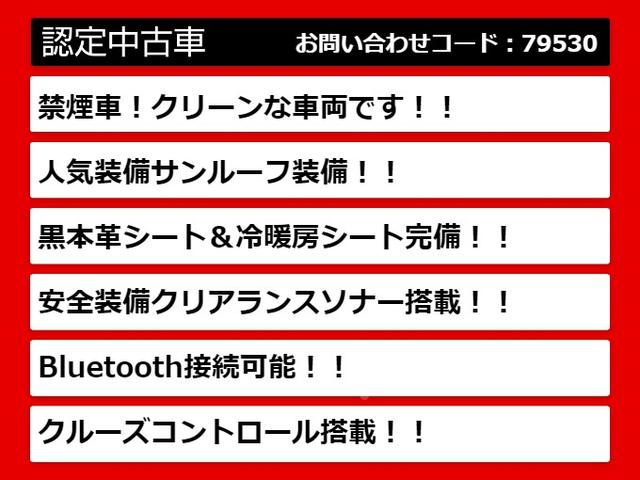 認定中古車 お問い合わせコード：79530

禁煙車！クリーンな車両です！！

人気装備サンルーフ装備！！

黒本革シート＆冷暖房シート完備！！

安全装備クリアランスソナー搭載！！

Bluetooth接続可能！！

クルーズコントロール搭載！！